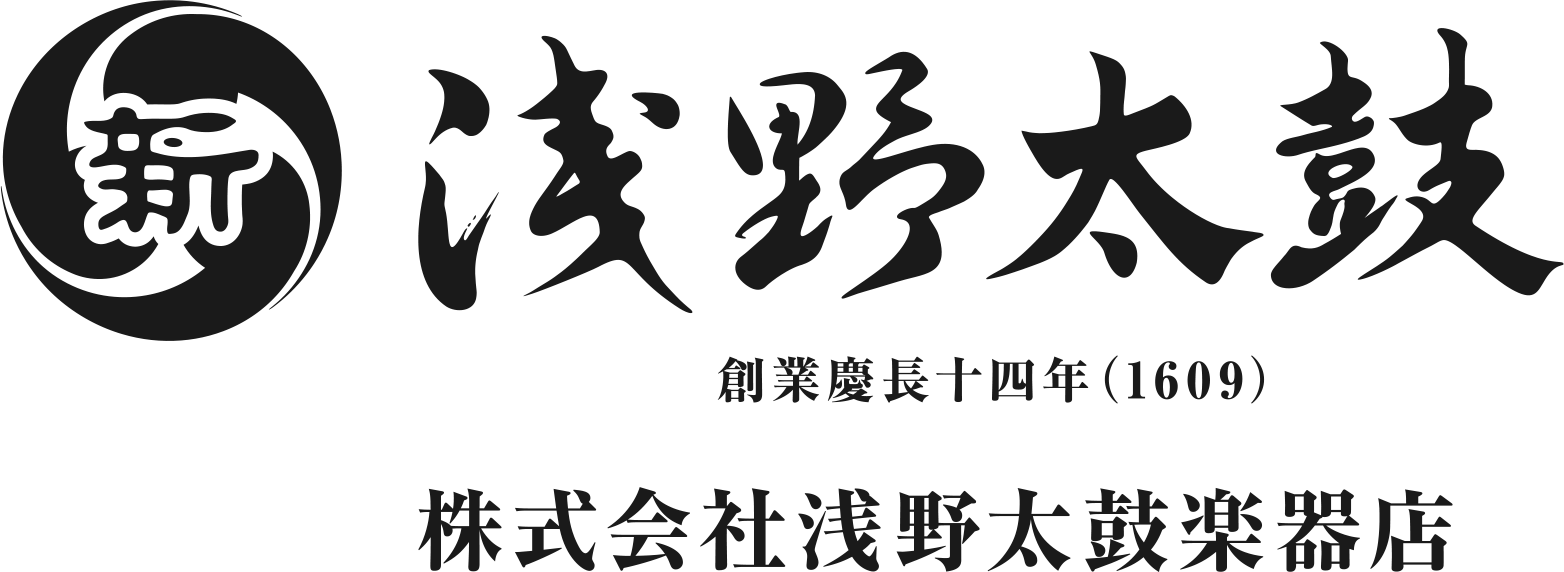 浅野太鼓

創業慶長十四年(1609)

株式会社浅野太鼓楽器店